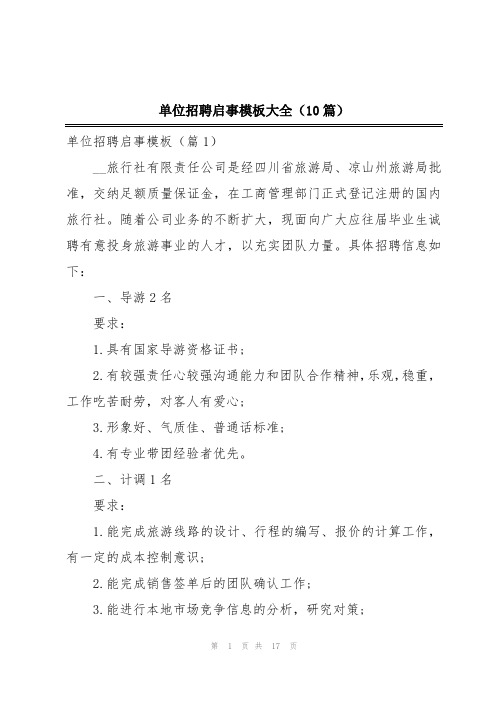 单位招聘启事模板大全（10篇）

单位招聘启事模板（篇1）

__旅行社有限责任公司是经四川省旅游局、凉山州旅游局批准，交纳足额质量保证金，在工商管理部门正式登记注册的国内旅行社。随着公司业务的不断扩大，现面向广大应往届毕业生诚聘有意投身旅游事业的人才，以充实团队力量。具体招聘信息如下：

一、导游2名

要求：

1.具有国家导游资格证书；

2.有较强责任心较强沟通能力和团队合作精神，乐观，稳重，工作吃苦耐劳，对客人有爱心；

3.形象好、气质佳、普通话标准；

4.有专业带团经验者优先。

二、计调1名

要求：

1.能完成旅游线路的设计、行程的编写、报价的计算工作，有一定的成本控制意识；

2.能完成销售签单后的团队确认工作；

3.能进行本地市场竞争信息的分析，研究对策；

第 1 页 共 17 页